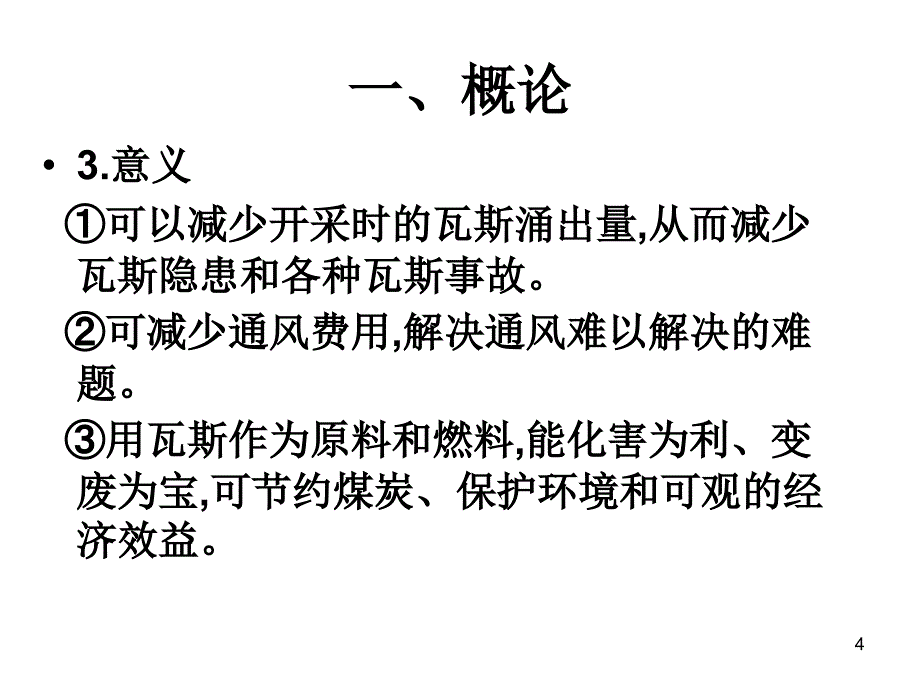 一、概论

• 3.意义

①可以减少开采时的瓦斯涌出量,从而减少瓦斯隐患和各种瓦斯事故。

②可减少通风费用,解决通风难以解决的难题。

③用瓦斯作为原料和燃料,能化害为利、变废为宝,可节约煤炭、保护环境和可观的经济效益。

4